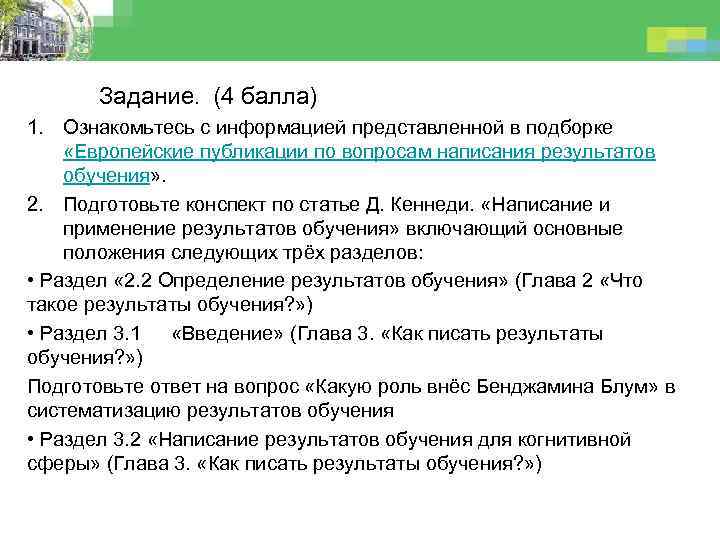 Задание. (4 балла)

1. Ознакомьтесь с информацией представленной в подборке «Европейские публикации по вопросам написания результатов обучения».

2. Подготовьте конспект по статье Д. Кеннеди. «Написание и применение результатов обучения» включающий основные положения следующих трёх разделов:

• Раздел «2.2 Определение результатов обучения» (Глава 2 «Что такое результаты обучения?»)

• Раздел 3.1 «Введение» (Глава 3. «Как писать результаты обучения?»)

Подготовьте ответ на вопрос «Какую роль внёс Бенджамина Блум» в систематизацию результатов обучения

• Раздел 3.2 «Написание результатов обучения для когнитивной сферы» (Глава 3. «Как писать результаты обучения?»)